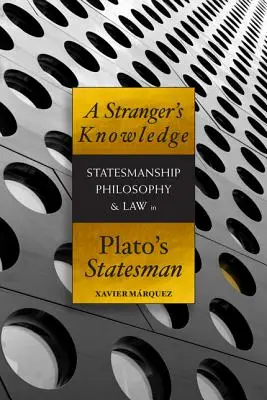 A Stranger's Knowledge

STATESMANSHIP PHILOSOPHY & LAW in

Plato's Statesman

XAVIER MÁRQUEZ